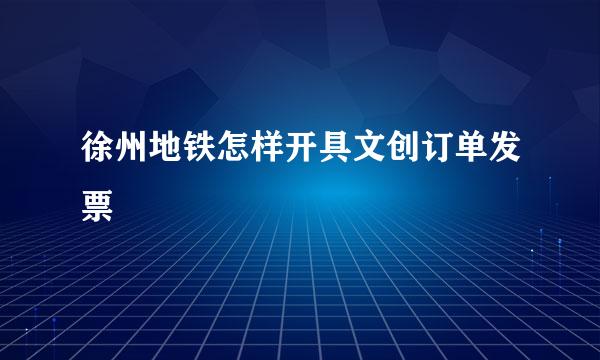 徐州地铁怎样开具文创订单发票